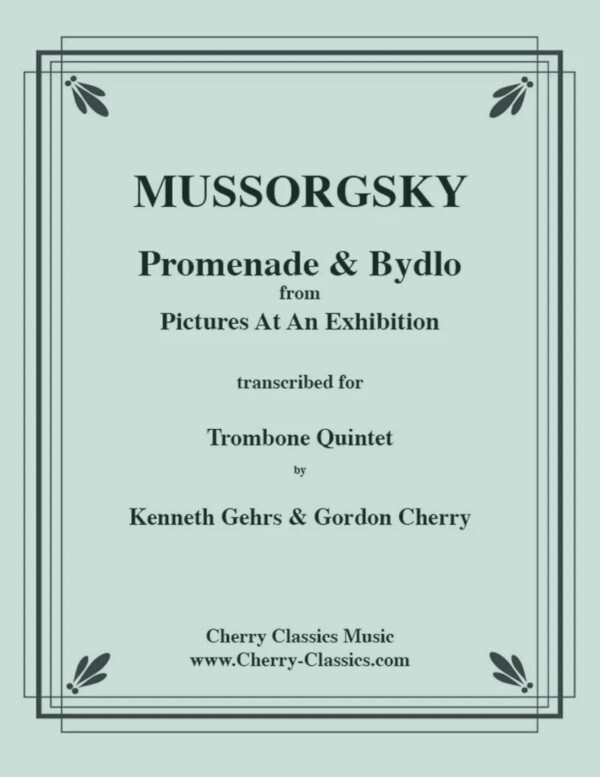 MUSSORGSKY

Promenade & Bydlo
from
Pictures At An Exhibition

transcribed for

Trombone Quintet
by

Kenneth Gehrs & Gordon Cherry

Cherry Classics Music
www.Cherry-Classics.com